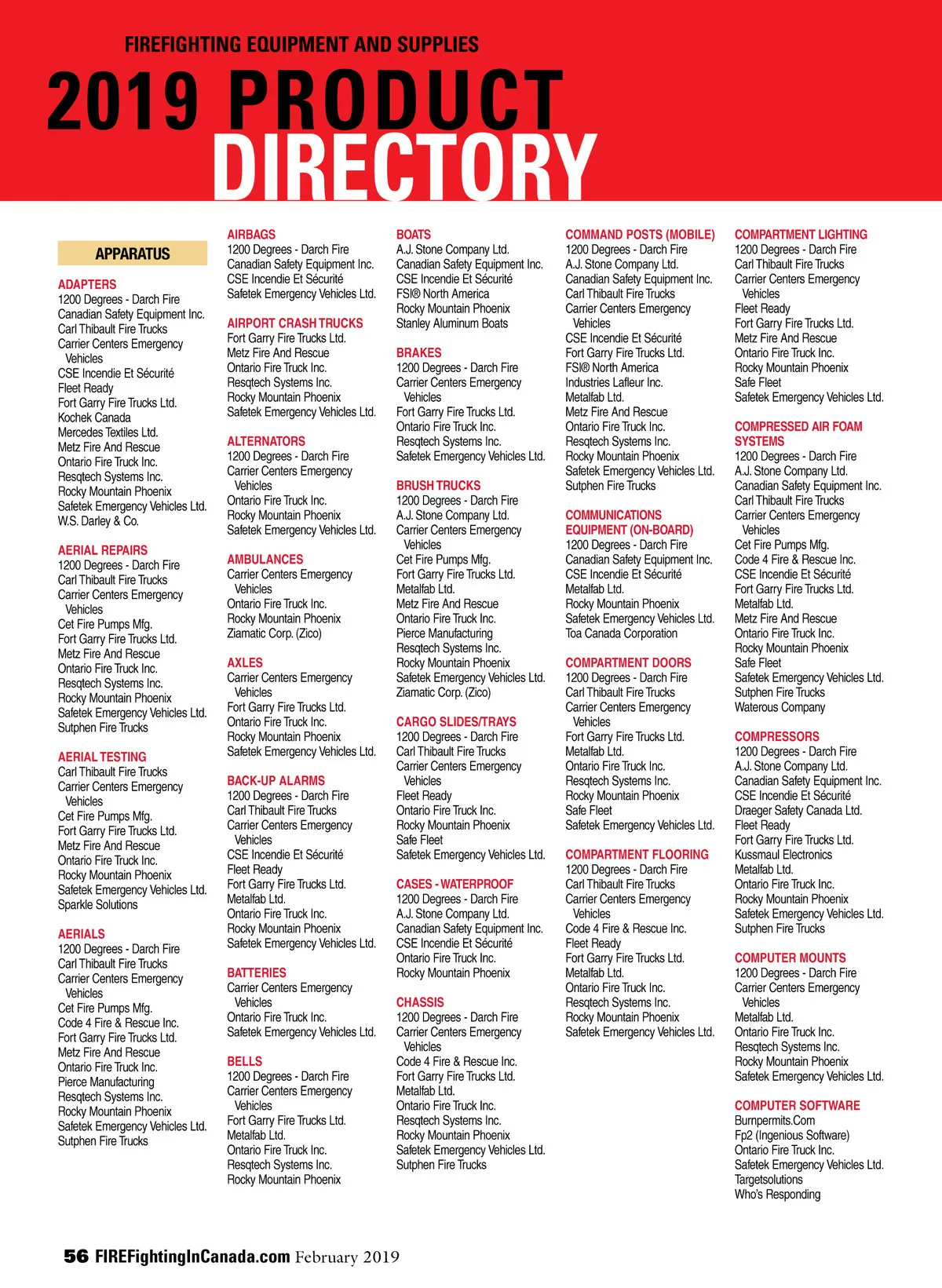 FIREFIGHTING EQUIPMENT AND SUPPLIES

2019 PRODUCT DIRECTORY

APPARATUS

ADAPTERS
1200 Degrees - Darch Fire
Canadian Safety Equipment Inc.
Carl Thibault Fire Trucks
Carrier Centers Emergency Vehicles
CSE Incendie Et Sécurité
Fleet Ready
Fort Garry Fire Trucks Ltd.
Kochek Canada
Mercedes Textiles Ltd.
Metz Fire And Rescue
Ontario Fire Truck Inc.
Resqtech Systems Inc.
Rocky Mountain Phoenix
Safetek Emergency Vehicles Ltd.
W.S. Darley & Co.

AERIAL REPAIRS
1200 Degrees - Darch Fire
Carl Thibault Fire Trucks
Carrier Centers Emergency Vehicles
Cet Fire Pumps Mfg.
Fort Garry Fire Trucks Ltd.
Metz Fire And Rescue
Ontario Fire Truck Inc.
Resqtech Systems Inc.
Rocky Mountain Phoenix
Safetek Emergency Vehicles Ltd.
Sutphen Fire Trucks

AERIAL TESTING
Carl Thibault Fire Trucks
Carrier Centers Emergency Vehicles
Cet Fire Pumps Mfg.
Fort Garry Fire Trucks Ltd.
Metz Fire And Rescue
Ontario Fire Truck Inc.
Rocky Mountain Phoenix
Safetek Emergency Vehicles Ltd.
Sparkle Solutions

AERIALS
1200 Degrees - Darch Fire
Carl Thibault Fire Trucks
Carrier Centers Emergency Vehicles
Cet Fire Pumps Mfg.
Code 4 Fire & Rescue Inc.
Fort Garry Fire Trucks Ltd.
Metz Fire And Rescue
Ontario Fire Truck Inc.
Pierce Manufacturing
Resqtech Systems Inc.
Rocky Mountain Phoenix
Safetek Emergency Vehicles Ltd.
Sutphen Fire Trucks

AIRBAGS
1200 Degrees - Darch Fire
Canadian Safety Equipment Inc.
CSE Incendie Et Sécurité
Safetek Emergency Vehicles Ltd.

AIRPORT CRASH TRUCKS
Fort Garry Fire Trucks Ltd.
Metz Fire And Rescue
Ontario Fire Truck Inc.
Resqtech Systems Inc.
Rocky Mountain Phoenix
Safetek Emergency Vehicles Ltd.

ALTERNATORS
1200 Degrees - Darch Fire
Carrier Centers Emergency Vehicles
Ontario Fire Truck Inc.
Rocky Mountain Phoenix
Safetek Emergency Vehicles Ltd.

AMBULANCES
Carrier Centers Emergency Vehicles
Ontario Fire Truck Inc.
Rocky Mountain Phoenix
Ziamatic Corp. (Zico)

AXLES
Carrier Centers Emergency Vehicles
Fort Garry Fire Trucks Ltd.
Ontario Fire Truck Inc.
Rocky Mountain Phoenix
Safetek Emergency Vehicles Ltd.

BACK-UP ALARMS
1200 Degrees - Darch Fire
Carl Thibault Fire Trucks
Carrier Centers Emergency Vehicles
CSE Incendie Et Sécurité
Fleet Ready
Fort Garry Fire Trucks Ltd.
Metalfab Ltd.
Ontario Fire Truck Inc.
Rocky Mountain Phoenix
Safetek Emergency Vehicles Ltd.

BATTERIES
Carrier Centers Emergency Vehicles
Ontario Fire Truck Inc.
Safetek Emergency Vehicles Ltd.

BELLS
1200 Degrees - Darch Fire
Carrier Centers Emergency Vehicles
Fort Garry Fire Trucks Ltd.
Metalfab Ltd.
Ontario Fire Truck Inc.
Resqtech Systems Inc.
Rocky Mountain Phoenix

BOATS
A.J. Stone Company Ltd.
Canadian Safety Equipment Inc.
CSE Incendie Et Sécurité
FSI® North America
Rocky Mountain Phoenix
Stanley Aluminum Boats

BRAKES
1200 Degrees - Darch Fire
Carrier Centers Emergency Vehicles
Fort Garry Fire Trucks Ltd.
Ontario Fire Truck Inc.
Resqtech Systems Inc.
Safetek Emergency Vehicles Ltd.

BRUSH TRUCKS
1200 Degrees - Darch Fire
A.J. Stone Company Ltd.
Carrier Centers Emergency Vehicles
Cet Fire Pumps Mfg.
Fort Garry Fire Trucks Ltd.
Metalfab Ltd.
Metz Fire And Rescue
Ontario Fire Truck Inc.
Pierce Manufacturing
Resqtech Systems Inc.
Rocky Mountain Phoenix
Safetek Emergency Vehicles Ltd.
Ziamatic Corp. (Zico)

CARGO SLIDES/TRAYS
1200 Degrees - Darch Fire
Carl Thibault Fire Trucks
Carrier Centers Emergency Vehicles
Fleet Ready
Ontario Fire Truck Inc.
Rocky Mountain Phoenix
Safe Fleet
Safetek Emergency Vehicles Ltd.

CASES - WATERPROOF
1200 Degrees - Darch Fire
A.J. Stone Company Ltd.
Canadian Safety Equipment Inc.
CSE Incendie Et Sécurité
Ontario Fire Truck Inc.
Rocky Mountain Phoenix

CHASSIS
1200 Degrees - Darch Fire
Carrier Centers Emergency Vehicles
Code 4 Fire & Rescue Inc.
Fort Garry Fire Trucks Ltd.
Metalfab Ltd.
Ontario Fire Truck Inc.
Resqtech Systems Inc.
Rocky Mountain Phoenix
Safetek Emergency Vehicles Ltd.
Sutphen Fire Trucks

COMMAND POSTS (MOBILE)
1200 Degrees - Darch Fire
A.J. Stone Company Ltd.
Canadian Safety Equipment Inc.
Carl Thibault Fire Trucks
Carrier Centers Emergency Vehicles
CSE Incendie Et Sécurité
Fort Garry Fire Trucks Ltd.
FSI® North America
Industries Lafleur Inc.
Metalfab Ltd.
Metz Fire And Rescue
Ontario Fire Truck Inc.
Resqtech Systems Inc.
Rocky Mountain Phoenix
Safetek Emergency Vehicles Ltd.
Sutphen Fire Trucks

COMMUNICATIONS EQUIPMENT (ON-BOARD)
1200 Degrees - Darch Fire
Canadian Safety Equipment Inc.
CSE Incendie Et Sécurité
Metalfab Ltd.
Rocky Mountain Phoenix
Safetek Emergency Vehicles Ltd.
Toa Canada Corporation

COMPARTMENT DOORS
1200 Degrees - Darch Fire
Carl Thibault Fire Trucks
Carrier Centers Emergency Vehicles
Fort Garry Fire Trucks Ltd.
Metalfab Ltd.
Ontario Fire Truck Inc.
Resqtech Systems Inc.
Rocky Mountain Phoenix
Safe Fleet
Safetek Emergency Vehicles Ltd.

COMPARTMENT FLOORING
1200 Degrees - Darch Fire
Carl Thibault Fire Trucks
Carrier Centers Emergency Vehicles
Code 4 Fire & Rescue Inc.
Fleet Ready
Fort Garry Fire Trucks Ltd.
Metalfab Ltd.
Ontario Fire Truck Inc.
Resqtech Systems Inc.
Rocky Mountain Phoenix
Safetek Emergency Vehicles Ltd.

COMPARTMENT LIGHTING
1200 Degrees - Darch Fire
Carl Thibault Fire Trucks
Carrier Centers Emergency Vehicles
Fleet Ready
Fort Garry Fire Trucks Ltd.
Metz Fire And Rescue
Ontario Fire Truck Inc.
Rocky Mountain Phoenix
Safe Fleet
Safetek Emergency Vehicles Ltd.

COMPRESSED AIR FOAM SYSTEMS
1200 Degrees - Darch Fire
A.J. Stone Company Ltd.
Canadian Safety Equipment Inc.
Carl Thibault Fire Trucks
Carrier Centers Emergency Vehicles
Cet Fire Pumps Mfg.
Code 4 Fire & Rescue Inc.
CSE Incendie Et Sécurité
Fort Garry Fire Trucks Ltd.
Metalfab Ltd.
Metz Fire And Rescue
Ontario Fire Truck Inc.
Rocky Mountain Phoenix
Safe Fleet
Safetek Emergency Vehicles Ltd.
Sutphen Fire Trucks
Waterous Company

COMPRESSORS
1200 Degrees - Darch Fire
A.J. Stone Company Ltd.
Canadian Safety Equipment Inc.
CSE Incendie Et Sécurité
Draeger Safety Canada Ltd.
Fleet Ready
Fort Garry Fire Trucks Ltd.
Kussmaul Electronics
Metalfab Ltd.
Ontario Fire Truck Inc.
Rocky Mountain Phoenix
Safetek Emergency Vehicles Ltd.
Sutphen Fire Trucks

COMPUTER MOUNTS
1200 Degrees - Darch Fire
Carrier Centers Emergency Vehicles
Metalfab Ltd.
Ontario Fire Truck Inc.
Resqtech Systems Inc.
Rocky Mountain Phoenix
Safetek Emergency Vehicles Ltd.

COMPUTER SOFTWARE
Burnpermits.Com
Fp2 (Ingenious Software)
Ontario Fire Truck Inc.
Safetek Emergency Vehicles Ltd.
Targetsolutions
Who's Responding

56 FIREFightingInCanada.com February 2019